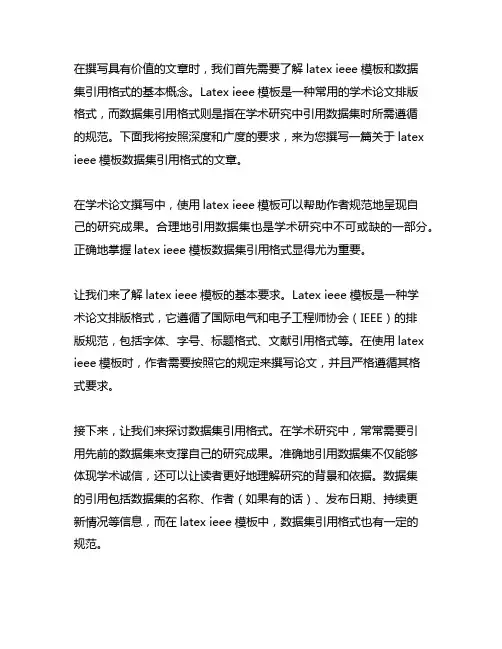 在撰写具有价值的文章时，我们首先需要了解 latex ieee 模板和数据集引用格式的基本概念。Latex ieee 模板是一种常用的学术论文排版格式，而数据集引用格式则是指在学术研究中引用数据集时所需遵循的规范。下面我将按照深度和广度的要求，来为您撰写一篇关于 latex ieee 模板数据集引用格式的文章。

在学术论文撰写中，使用 latex ieee 模板可以帮助作者规范地呈现自己的研究成果。合理地引用数据集也是学术研究中不可或缺的一部分。正确地掌握 latex ieee 模板数据集引用格式显得尤为重要。

让我们来了解 latex ieee 模板的基本要求。Latex ieee 模板是一种学术论文排版格式，它遵循了国际电气和电子工程师协会（IEEE）的排版规范，包括字体、字号、标题格式、文献引用格式等。在使用 latex ieee 模板时，作者需要按照它的规定来撰写论文，并且严格遵循其格式要求。

接下来，让我们来探讨数据集引用格式。在学术研究中，常常需要引用先前的数据集来支撑自己的研究成果。准确地引用数据集不仅能够体现学术诚信，还可以让读者更好地理解研究的背景和依据。数据集的引用包括数据集的名称、作者（如果有的话）、发布日期、持续更新情况等信息，而在 latex ieee 模板中，数据集引用格式也有一定的规范。